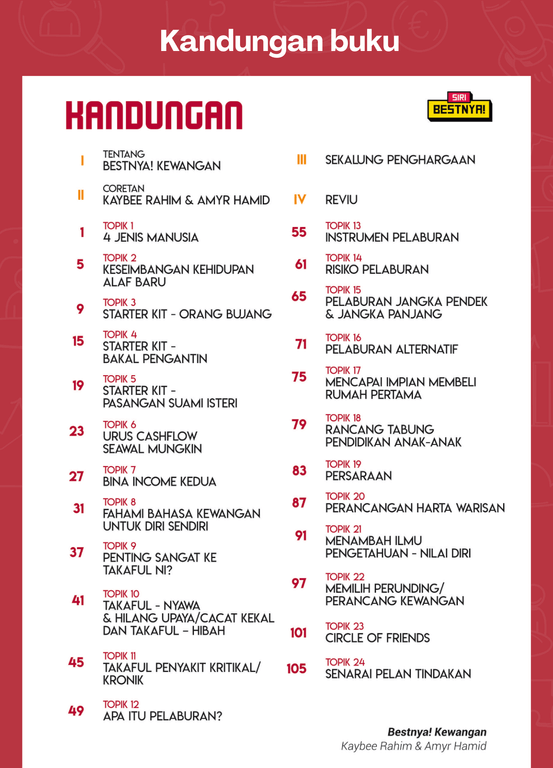 Kandungan buku

KANDUNGAN

SIRI BESTNYA!

I TENTANG
BESTNYA! KEWANGAN

II CORETAN
KAYBEE RAHIM & AMYR HAMID

1 TOPIK 1
4 JENIS MANUSIA

5 TOPIK 2
KESEIMBANGAN KEHIDUPAN ALAF BARU

9 TOPIK 3
STARTER KIT - ORANG BUJANG

15 TOPIK 4
STARTER KIT - BAKAL PENGANTIN

19 TOPIK 5
STARTER KIT - PASANGAN SUAMI ISTERI

23 TOPIK 6
URUS CASHFLOW SEAWAL MUNGKIN

27 TOPIK 7
BINA INCOME KEDUA

31 TOPIK 8
FAHAMI BAHASA KEWANGAN UNTUK DIRI SENDIRI

37 TOPIK 9
PENTING SANGAT KE TAKAFUL NI?

41 TOPIK 10
TAKAFUL - NYAWA & HILANG UPAYA/CACAT KEKAL DAN TAKAFUL – HIBAH

45 TOPIK 11
TAKAFUL PENYAKIT KRITIKAL/ KRONIK

49 TOPIK 12
APA ITU PELABURAN?

III SEKALUNG PENGHARGAAN

IV REVIU

55 TOPIK 13
INSTRUMEN PELABURAN

61 TOPIK 14
RISIKO PELABURAN

65 TOPIK 15
PELABURAN JANGKA PENDEK & JANGKA PANJANG

71 TOPIK 16
PELABURAN ALTERNATIF

75 TOPIK 17
MENCAPAI IMPIAN MEMBELI RUMAH PERTAMA

79 TOPIK 18
RANCANG TABUNG PENDIDIKAN ANAK-ANAK

83 TOPIK 19
PERSARAAN

87 TOPIK 20
PERANCANGAN HARTA WARISAN

91 TOPIK 21
MENAMBAH ILMU PENGETAHUAN - NILAI DIRI

97 TOPIK 22
MEMILIH PERUNDING/ PERANCANG KEWANGAN

101 TOPIK 23
CIRCLE OF FRIENDS

105 TOPIK 24
SENARAI PELAN TINDAKAN

Bestnya! Kewangan
Kaybee Rahim & Amyr Hamid